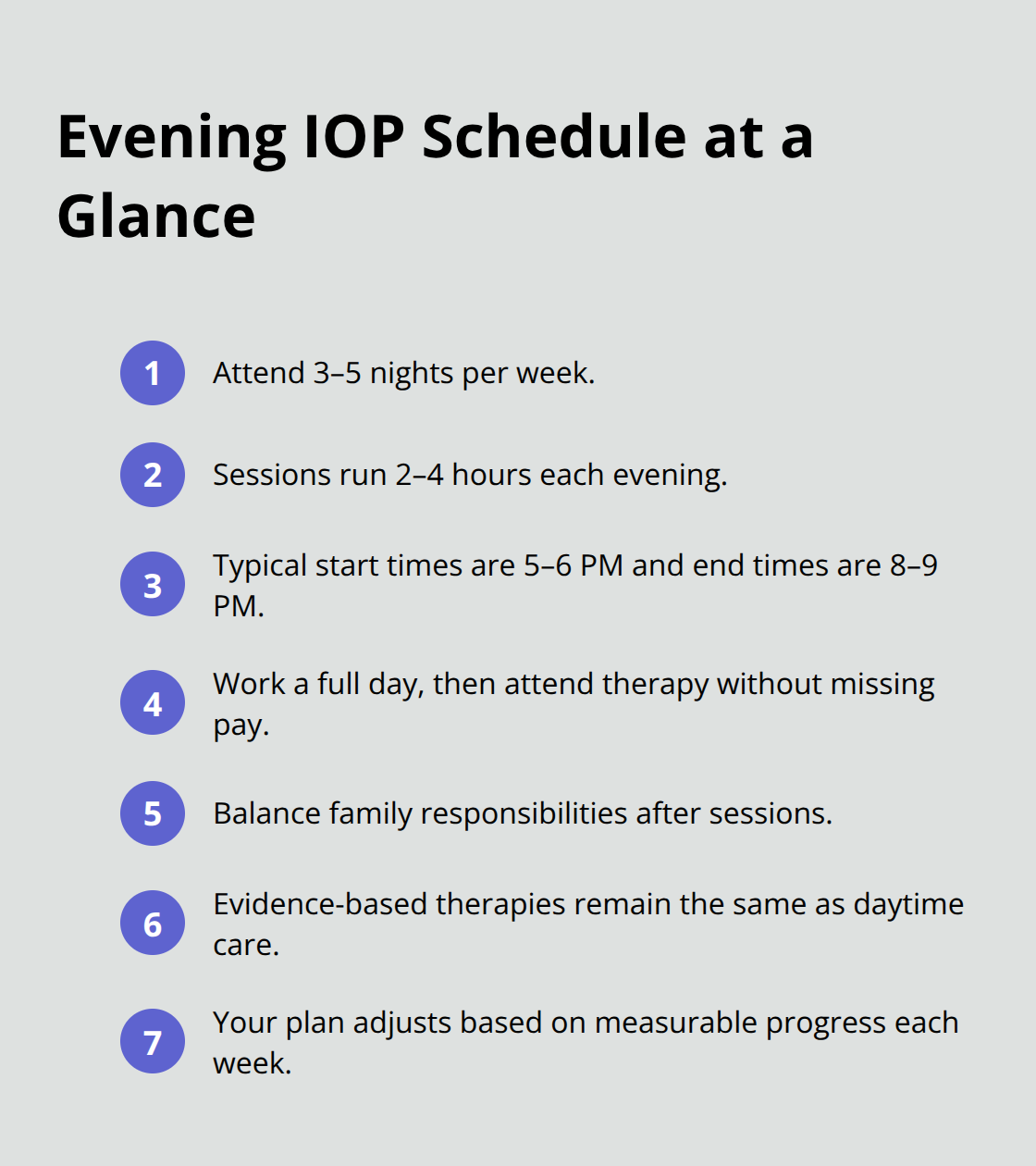 Evening IOP Schedule at a Glance

1 Attend 3–5 nights per week.

2 Sessions run 2–4 hours each evening.

3 Typical start times are 5–6 PM and end times are 8–9 PM.

4 Work a full day, then attend therapy without missing pay.

5 Balance family responsibilities after sessions.

6 Evidence-based therapies remain the same as daytime care.

7 Your plan adjusts based on measurable progress each week.